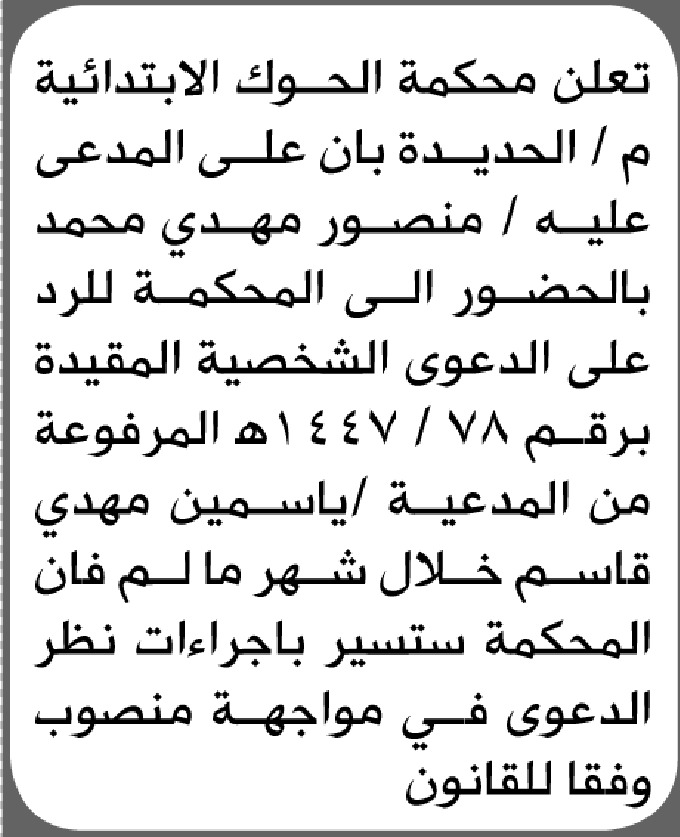 تعلن محكمة الحوك الابتدائية م / الحديدة بان على المدعى عليه / منصور مهدي محمد بالحضور الى المحكمة للرد على الدعوى الشخصية المقيدة برقم ٧٨ / ١٤٤٧هـ المرفوعة من المدعية /ياسمين مهدي قاسم خلال شهر ما لم فان المحكمة ستسير باجراءات نظر الدعوى في مواجهة منصوب وفقا للقانون